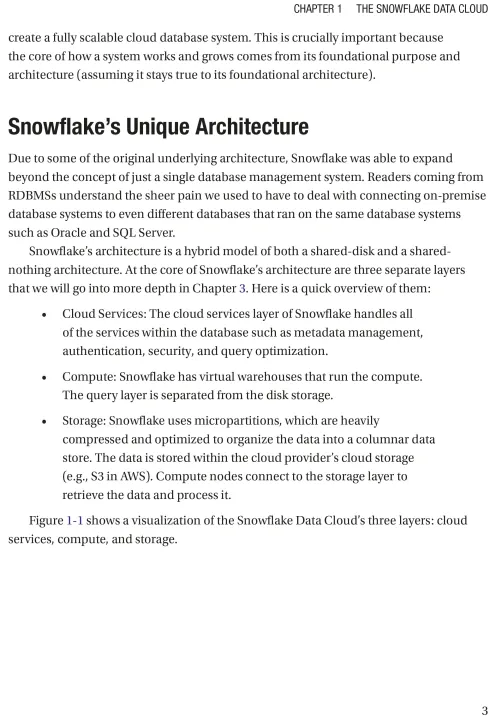 CHAPTER 1 THE SNOWFLAKE DATA CLOUD

create a fully scalable cloud database system. This is crucially important because the core of how a system works and grows comes from its foundational purpose and architecture (assuming it stays true to its foundational architecture).

Snowflake's Unique Architecture

Due to some of the original underlying architecture, Snowflake was able to expand beyond the concept of just a single database management system. Readers coming from RDBMSs understand the sheer pain we used to have to deal with connecting on-premise database systems to even different databases that ran on the same database systems such as Oracle and SQL Server.

Snowflake's architecture is a hybrid model of both a shared-disk and a shared-nothing architecture. At the core of Snowflake's architecture are three separate layers that we will go into more depth in Chapter 3. Here is a quick overview of them:

• Cloud Services: The cloud services layer of Snowflake handles all of the services within the database such as metadata management, authentication, security, and query optimization.

• Compute: Snowflake has virtual warehouses that run the compute. The query layer is separated from the disk storage.

• Storage: Snowflake uses micropartitions, which are heavily compressed and optimized to organize the data into a columnar data store. The data is stored within the cloud provider's cloud storage (e.g., S3 in AWS). Compute nodes connect to the storage layer to retrieve the data and process it.

Figure 1-1 shows a visualization of the Snowflake Data Cloud's three layers: cloud services, compute, and storage.

3